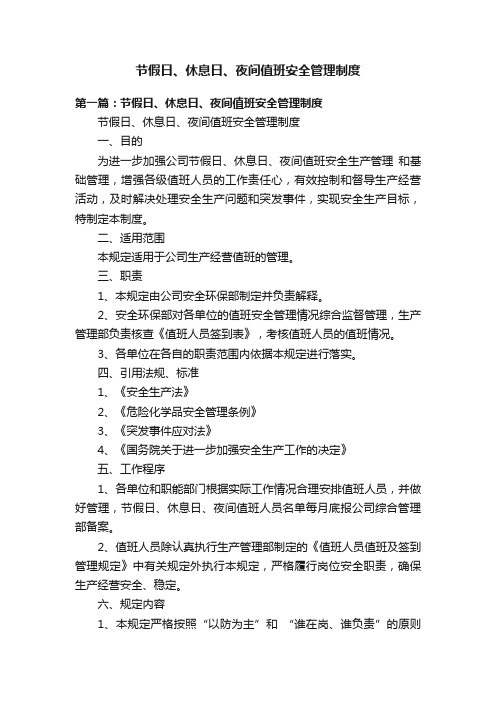 节假日、休息日、夜间值班安全管理制度

第一篇：节假日、休息日、夜间值班安全管理制度

节假日、休息日、夜间值班安全管理制度

一、目的

为进一步加强公司节假日、休息日、夜间值班安全生产管理 和基础管理，增强各级值班人员的工作责任心，有效控制和督导生产经营活动，及时解决处理安全生产问题和突发事件，实现安全生产目标，特制定本制度。

二、适用范围

本规定适用于公司生产经营值班的管理。

三、职责

1、本规定由公司安全环保部制定并负责解释。

2、安全环保部对各单位的值班安全管理情况综合监督管理，生产管理部负责核查《值班人员签到表》，考核值班人员的值班情况。

3、各单位在各自的职责范围内依据本规定进行落实。

四、引用法规、标准

1、《安全生产法》

2、《危险化学品安全管理条例》

3、《突发事件应对法》

4、《国务院关于进一步加强安全生产工作的决定》

五、工作程序

1、各单位和职能部门根据实际工作情况合理安排值班人员，并做好管理，节假日、休息日、夜间值班人员名单每月底报公司综合管理部备案。

2、值班人员除认真执行生产管理部制定的《值班人员值班及签到管理规定》中有关规定外执行本规定，严格履行岗位安全职责，确保生产经营安全、稳定。

六、规定内容

1、本规定严格按照“以防为主”和 “谁在岗、谁负责”的原则